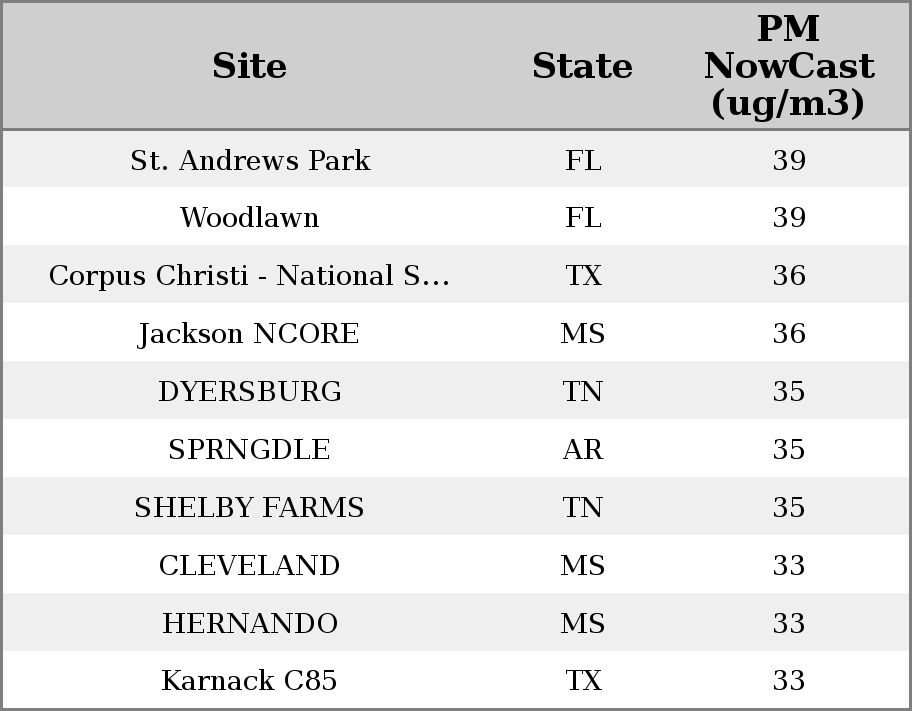 | Site | State | PM NowCast (ug/m3) |
|---|---|---|
| St. Andrews Park | FL | 39 |
| Woodlawn | FL | 39 |
| Corpus Christi - National S... | TX | 36 |
| Jackson NCORE | MS | 36 |
| DYERSBURG | TN | 35 |
| SPRNGDLE | AR | 35 |
| SHELBY FARMS | TN | 35 |
| CLEVELAND | MS | 33 |
| HERNANDO | MS | 33 |
| Karnack C85 | TX | 33 |